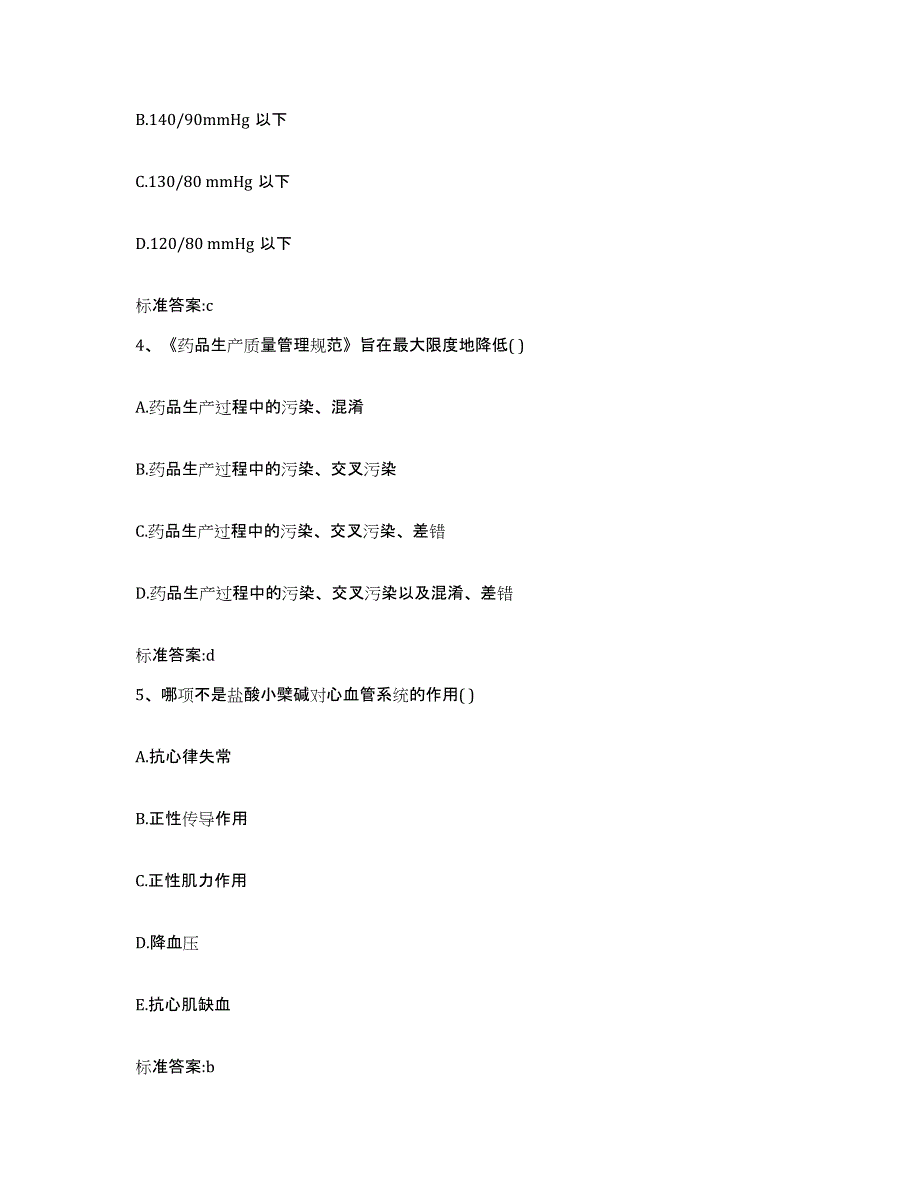 B.140/90mmHg 以下

C.130/80 mmHg 以下

D.120/80 mmHg 以下

标准答案:c

4、《药品生产质量管理规范》旨在最大限度地降低( )

A.药品生产过程中的污染、混淆

B.药品生产过程中的污染、交叉污染

C.药品生产过程中的污染、交叉污染、差错

D.药品生产过程中的污染、交叉污染以及混淆、差错

标准答案:d

5、哪项不是盐酸小檗碱对心血管系统的作用( )

A.抗心律失常

B.正性传导作用

C.正性肌力作用

D.降血压

E.抗心肌缺血

标准答案:b